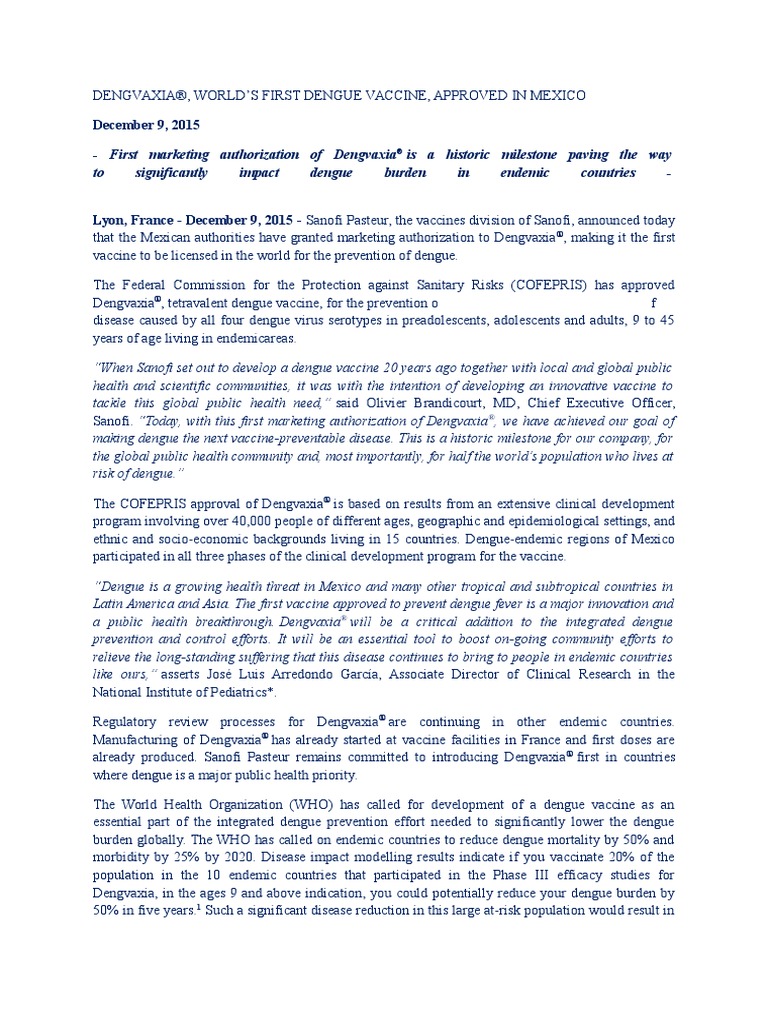 DENGVAXIA®, WORLD'S FIRST DENGUE VACCINE, APPROVED IN MEXICO

December 9, 2015

- First marketing authorization of Dengvaxia® is a historic milestone paving the way to significantly impact dengue burden in endemic countries -

Lyon, France - December 9, 2015 - Sanofi Pasteur, the vaccines division of Sanofi, announced today that the Mexican authorities have granted marketing authorization to Dengvaxia®, making it the first vaccine to be licensed in the world for the prevention of dengue.

The Federal Commission for the Protection against Sanitary Risks (COFEPRIS) has approved Dengvaxia®, tetravalent dengue vaccine, for the prevention o f disease caused by all four dengue virus serotypes in preadolescents, adolescents and adults, 9 to 45 years of age living in endemicareas.

"When Sanofi set out to develop a dengue vaccine 20 years ago together with local and global public health and scientific communities, it was with the intention of developing an innovative vaccine to tackle this global public health need," said Olivier Brandicourt, MD, Chief Executive Officer, Sanofi. "Today, with this first marketing authorization of Dengvaxia®, we have achieved our goal of making dengue the next vaccine-preventable disease. This is a historic milestone for our company, for the global public health community and, most importantly, for half the world's population who lives at risk of dengue."

The COFEPRIS approval of Dengvaxia® is based on results from an extensive clinical development program involving over 40,000 people of different ages, geographic and epidemiological settings, and ethnic and socio-economic backgrounds living in 15 countries. Dengue-endemic regions of Mexico participated in all three phases of the clinical development program for the vaccine.

"Dengue is a growing health threat in Mexico and many other tropical and subtropical countries in Latin America and Asia. The first vaccine approved to prevent dengue fever is a major innovation and a public health breakthrough. Dengvaxia® will be a critical addition to the integrated dengue prevention and control efforts. It will be an essential tool to boost on-going community efforts to relieve the long-standing suffering that this disease continues to bring to people in endemic countries like ours," asserts José Luis Arredondo García, Associate Director of Clinical Research in the National Institute of Pediatrics*.

Regulatory review processes for Dengvaxia® are continuing in other endemic countries. Manufacturing of Dengvaxia® has already started at vaccine facilities in France and first doses are already produced. Sanofi Pasteur remains committed to introducing Dengvaxia® first in countries where dengue is a major public health priority.

The World Health Organization (WHO) has called for development of a dengue vaccine as an essential part of the integrated dengue prevention effort needed to significantly lower the dengue burden globally. The WHO has called on endemic countries to reduce dengue mortality by 50% and morbidity by 25% by 2020. Disease impact modelling results indicate if you vaccinate 20% of the population in the 10 endemic countries that participated in the Phase III efficacy studies for Dengvaxia, in the ages 9 and above indication, you could potentially reduce your dengue burden by 50% in five years.$^1$ Such a significant disease reduction in this large at-risk population would result in